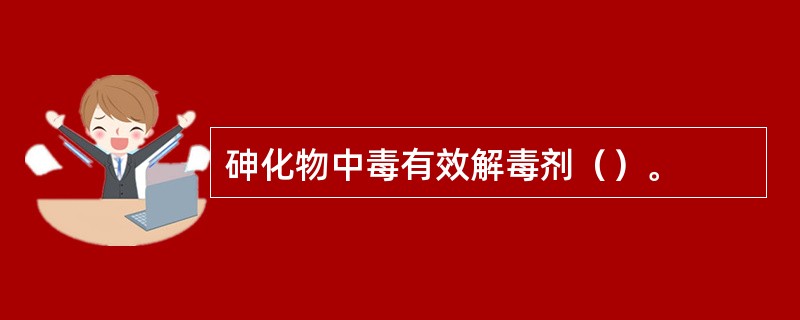 砷化物中毒有效解毒剂（）。